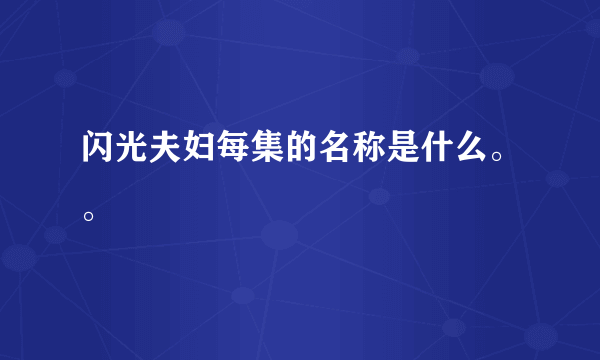 闪光夫妇每集的名称是什么。。